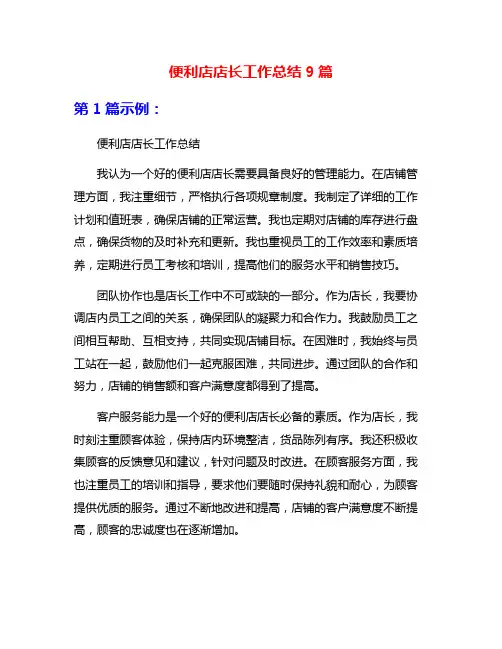 便利店店长工作总结 9 篇

第 1 篇示例：

便利店店长工作总结

我认为一个好的便利店店长需要具备良好的管理能力。在店铺管理方面，我注重细节，严格执行各项规章制度。我制定了详细的工作计划和值班表，确保店铺的正常运营。我也定期对店铺的库存进行盘点，确保货物的及时补充和更新。我也重视员工的工作效率和素质培养，定期进行员工考核和培训，提高他们的服务水平和销售技巧。

团队协作也是店长工作中不可或缺的一部分。作为店长，我要协调店内员工之间的关系，确保团队的凝聚力和合作力。我鼓励员工之间相互帮助、互相支持，共同实现店铺目标。在困难时，我始终与员工站在一起，鼓励他们一起克服困难，共同进步。通过团队的合作和努力，店铺的销售额和客户满意度都得到了提高。

客户服务能力是一个好的便利店店长必备的素质。作为店长，我时刻注重顾客体验，保持店内环境整洁，货品陈列有序。我还积极收集顾客的反馈意见和建议，针对问题及时改进。在顾客服务方面，我也注重员工的培训和指导，要求他们要随时保持礼貌和耐心，为顾客提供优质的服务。通过不断地改进和提高，店铺的客户满意度不断提高，顾客的忠诚度也在逐渐增加。